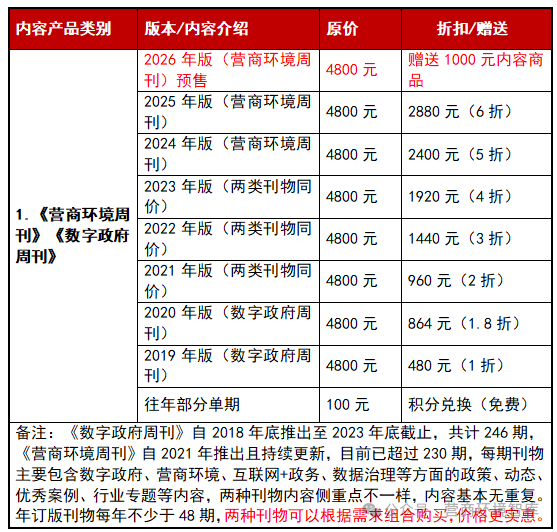 | 内容产品类别 | 版本/内容介绍 | 原价 | 折扣/赠送 |
|---|---|---|---|
| 1.《营商环境周刊》《数字政府周刊》 | 2026 年版（营商环境周刊）预售 | 4800 元 | 赠送 1000 元内容商品 |
| | 2025 年版（营商环境周刊） | 4800 元 | 2880 元（6 折） |
| | 2024 年版（营商环境周刊） | 4800 元 | 2400 元（5 折） |
| | 2023 年版（两类刊物同价） | 4800 元 | 1920 元（4 折） |
| | 2022 年版（两类刊物同价） | 4800 元 | 1440 元（3 折） |
| | 2021 年版（两类刊物同价） | 4800 元 | 960 元（2 折） |
| | 2020 年版（数字政府周刊） | 4800 元 | 864 元（1.8 折） |
| | 2019 年版（数字政府周刊） | 4800 元 | 480 元（1 折） |
| | 往年部分单期 | 100 元 | 积分兑换（免费） |

备注：《数字政府周刊》自 2018 年底推出至 2023 年底截止，共计 246 期，《营商环境周刊》自 2021 年推出且持续更新，目前已超过 230 期，每期刊物主要包含数字政府、营商环境、互联网+政务、数据治理等方面的政策、动态、优秀案例、行业专题等内容，两种刊物内容侧重点不一样，内容基本无重复。年订版刊物每年不少于 48 期，两种刊物可以根据需求组合购买，价格更实惠。

公众号 · 营商环境智库